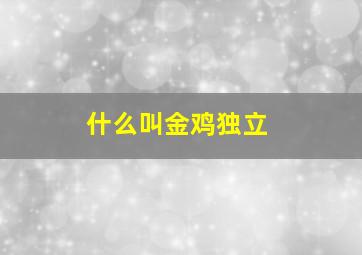 什么叫金鸡独立